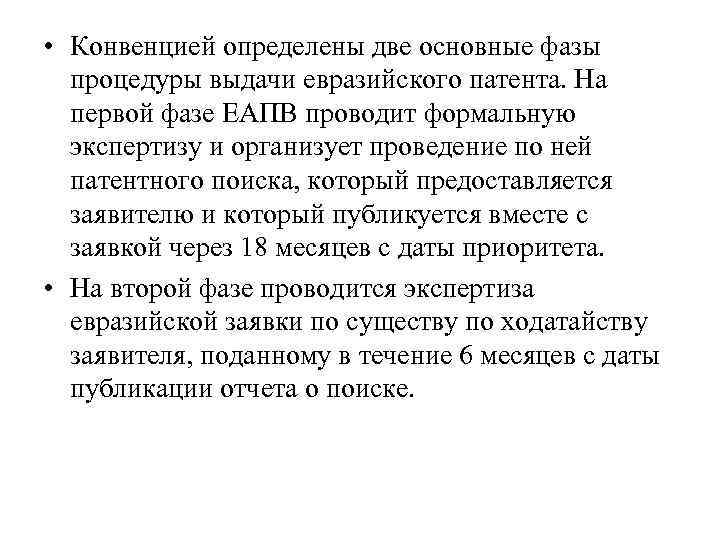 • Конвенцией определены две основные фазы процедуры выдачи евразийского патента. На первой фазе ЕАПВ проводит формальную экспертизу и организует проведение по ней патентного поиска, который предоставляется заявителю и который публикуется вместе с заявкой через 18 месяцев с даты приоритета.

• На второй фазе проводится экспертиза евразийской заявки по существу по ходатайству заявителя, поданному в течение 6 месяцев с даты публикации отчета о поиске.